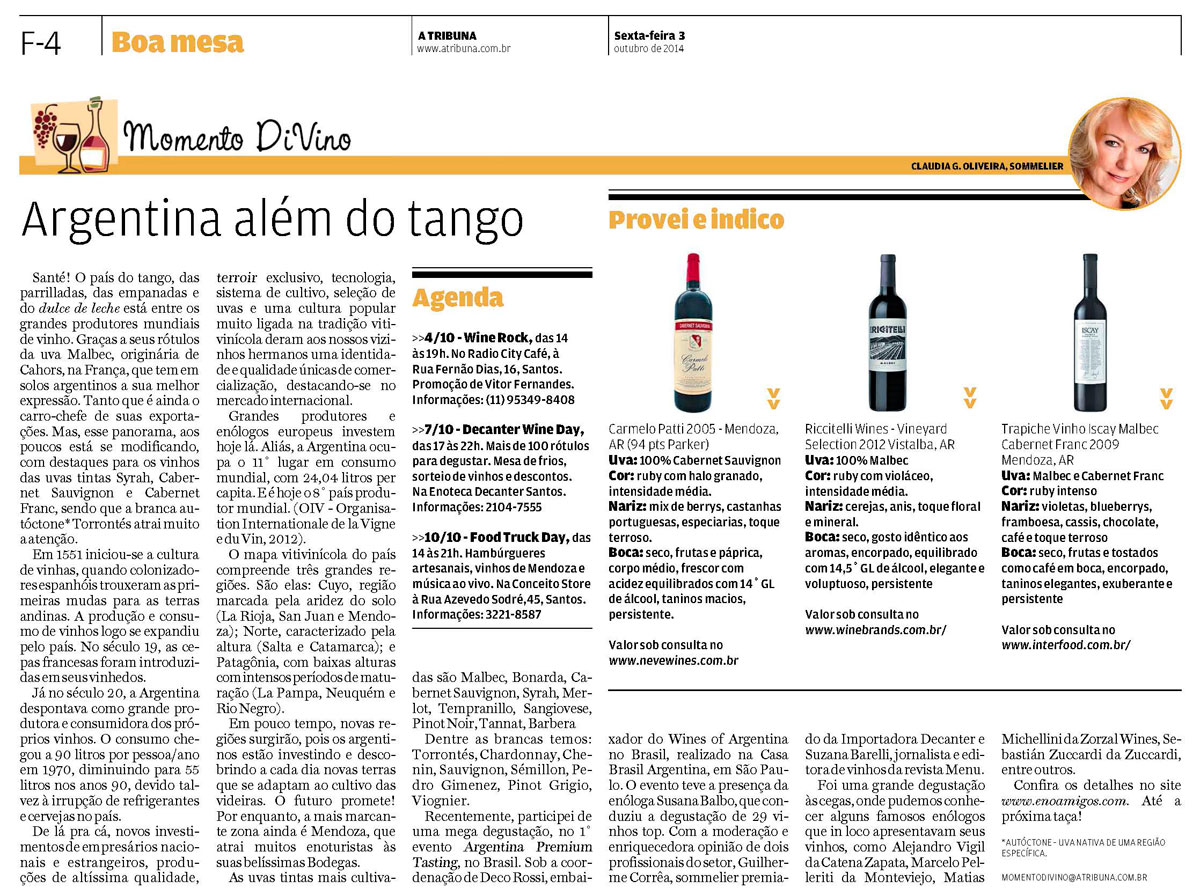 F-4 Boa mesa

A TRIBUNA
www.atribuna.com.br

Sexta-feira 3
outubro de 2014

Momento DiVino

CLAUDIA G. OLIVEIRA, SOMMELIER

Argentina além do tango

Santé! O país do tango, das parrilladas, das empanadas e do dulce de leche está entre os grandes produtores mundiais de vinho. Graças a seus rótulos da uva Malbec, originária de Cahors, na França, que tem em solos argentinos a sua melhor expressão. Tanto que é ainda o carro-chefe de suas exportações. Mas, esse panorama, aos poucos está se modificando, com destaques para os vinhos das uvas tintas Syrah, Cabernet Sauvignon e Cabernet Franc, sendo que a branca autóctone* Torrontés atrai muito a atenção.

Em 1551 iniciou-se a cultura de vinhas, quando colonizadores espanhóis trouxeram as primeiras mudas para as terras andinas. A produção e consumo de vinhos logo se expandiu pelo país. No século 19, as cepas francesas foram introduzidas em seus vinhedos.

Já no século 20, a Argentina despontava como grande produtora e consumidora dos próprios vinhos. O consumo chegou a 90 litros por pessoa/ano em 1970, diminuindo para 55 litros nos anos 90, devido talvez à irrupção de refrigerantes e cervejas no país.

De lá pra cá, novos investimentos de empresários nacionais e estrangeiros, produções de altíssima qualidade, terroir exclusivo, tecnologia, sistema de cultivo, seleção de uvas e uma cultura popular muito ligada na tradição vitivinícola deram aos nossos vizinhos hermanos uma identidade e qualidade únicas de comercialização, destacando-se no mercado internacional.

Grandes produtores e enólogos europeus investem hoje lá. Aliás, a Argentina ocupa o 11° lugar em consumo mundial, com 24,04 litros per capita. E é hoje o 8° país produtor mundial. (OIV - Organisation Internationale de la Vigne e du Vin, 2012).

O mapa vitivinícola do país compreende três grandes regiões. São elas: Cuyo, região marcada pela aridez do solo (La Rioja, San Juan e Mendoza); Norte, caracterizado pela altura (Salta e Catamarca); e Patagônia, com baixas alturas com intensos períodos de maturação (La Pampa, Neuquém e Rio Negro).

Em pouco tempo, novas regiões surgirão, pois os argentinos estão investindo e descobrindo a cada dia novas terras que se adaptam ao cultivo das videiras. O futuro promete! Por enquanto, a mais marcante zona ainda é Mendoza, que atrai muitos enoturistas às suas belíssimas Bodegas.

As uvas tintas mais cultivadas são Malbec, Bonarda, Cabernet Sauvignon, Syrah, Merlot, Tempranillo, Sangiovese, Pinot Noir, Tannat, Barbera

Dentre as brancas temos: Torrontés, Chardonnay, Chenin, Sauvignon, Sémillon, Pedro Gimenez, Pinot Grigio, Viognier.

Recentemente, participei de uma mega degustação, no 1° evento Argentina Premium Tasting, no Brasil. Sob a coordenação de Deco Rossi, embaixador do Wines of Argentina no Brasil, realizado na Casa Brasil Argentina, em São Paulo. O evento teve a presença da enóloga Susana Balbo, que conduziu a degustação de 29 vinhos top. Com a moderação e enriquecedora opinião de dois profissionais do setor, Guilherme Corrêa, sommelier premiado da Importadora Decanter e Suzana Barelli, jornalista e editora de vinhos da revista Menu.

Foi uma grande degustação às cegas, onde pudemos conhecer alguns famosos enólogos que in loco apresentavam seus vinhos, como Alejandro Vigil da Catena Zapata, Marcelo Pelleriti da Monteviejo, Matias Michellini da Zorzal Wines, Sebastián Zuccardi da Zuccardi, entre outros.

Confira os detalhes no site www.enoamigos.com. Até a próxima taça!

*AUTÓCTONE - UVA NATIVA DE UMA REGIÃO ESPECÍFICA.

MOMENTODIVINO@ATRIBUNA.COM.BR

Agenda

>>4/10 - Wine Rock, das 14 às 19h. No Radio City Café, à Rua Fernão Dias, 16, Santos. Promoção de Vitor Fernandes. Informações: (11) 95349-8408

>>7/10 - Decanter Wine Day, das 17 às 22h. Mais de 100 rótulos para degustar. Mesa de frios, sorteio de vinhos e descontos. Na Enoteca Decanter Santos. Informações: 2104-7555

>>10/10 - Food Truck Day, das 14 às 21h. Hambúrgueres artesanais, vinhos de Mendoza e música ao vivo. Na Conceito Store à Rua Azevedo Sodré, 45, Santos. Informações: 3221-8587

Provei e indico

Carmelo Patti 2005 - Mendoza, AR (94 pts Parker)
Uva: 100% Cabernet Sauvignon
Cor: ruby com halo granado, intensidade média.
Nariz: mix de berrys, castanhas portuguesas, especiarias, toque terroso.
Boca: seco, frutas e páprica, corpo médio, frescor com acidez equilibrados com 14° GL de álcool, taninos macios, persistente.

Valor sob consulta no www.nevewines.com.br

Riccitelli Wines - Vineyard Selection 2012 Vistalba, AR
Uva: 100% Malbec
Cor: ruby com violáceo, intensidade média.
Nariz: cerejas, anis, toque floral e mineral.
Boca: seco, gosto idêntico aos aromas, encorpado, equilibrado com 14,5° GL de álcool, elegante e voluptuoso, persistente

Valor sob consulta no www.winebrands.com.br/

Trapiche Vinho Iscay Malbec Cabernet Franc 2009 Mendoza, AR
Uva: Malbec e Cabernet Franc
Cor: ruby intenso
Nariz: violetas, blueberrys, framboesa, cassis, chocolate, café e toque terroso
Boca: seco, frutas e tostados como café em boca, encorpado, taninos elegantes, exuberante e persistente

Valor sob consulta no www.interfood.com.br/